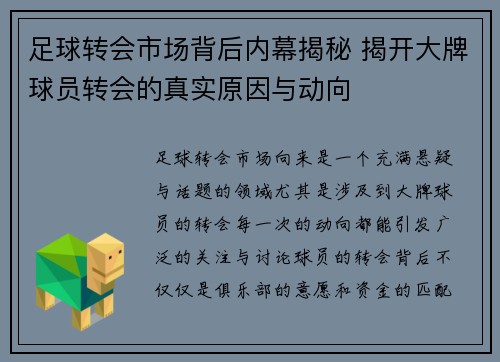 足球转会市场背后内幕揭秘 揭开大牌球员转会的真实原因与动向

足球转会市场向来是一个充满悬疑与话题的领域尤其是涉及到大牌球员的转会每一次的动向都能引发广泛的关注与讨论球员的转会背后不仅仅是俱乐部的意愿和资金的匹配